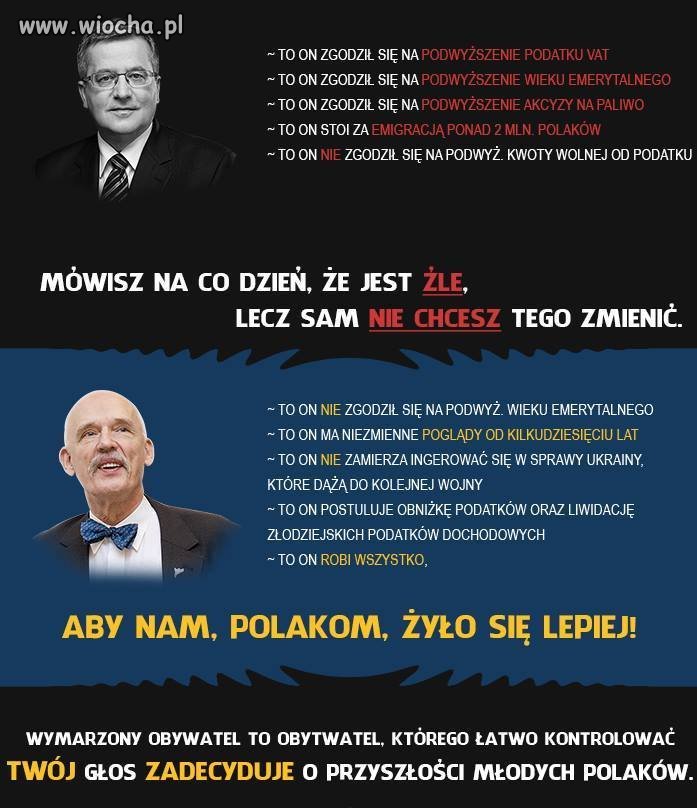 www.wiocha.pl

~ TO ON ZGODZIŁ SIĘ NA PODWYŻSZENIE PODATKU VAT
~ TO ON ZGODZIŁ SIĘ NA PODWYŻSZENIE WIEKU EMERYTALNEGO
~ TO ON ZGODZIŁ SIĘ NA PODWYŻSZENIE AKCYZY NA PALIWO
~ TO ON STOI ZA EMIGRACJĄ PONAD 2 MLN. POLAKÓW
~ TO ON NIE ZGODZIŁ SIĘ NA PODWYŻ. KWOTY WOLNEJ OD PODATKU

MÓWISZ NA CO DZIEŃ, ŻE JEST ŹLE,
LECZ SAM NIE CHCESZ TEGO ZMIENIĆ.

~ TO ON NIE ZGODZIŁ SIĘ NA PODWYŻ. WIEKU EMERYTALNEGO
~ TO ON MA NIEZMIENNE POGLĄDY OD KILKUDZIESIĘCIU LAT
~ TO ON NIE ZAMIERZA INGEROWAĆ SIĘ W SPRAWY UKRAINY, KTÓRE DĄŻĄ DO KOLEJNEJ WOJNY
~ TO ON POSTULUJE OBNIŻKĘ PODATKÓW ORAZ LIWIDACJĘ ZŁODZIEJSKICH PODATKÓW DOCHODOWYCH
~ TO ON ROBI WSZYSTKO,

ABY NAM, POLAKOM, ŻYŁO SIĘ LEPIEJ!

WYMARZONY OBYWATEL TO OBYTWATEL, KTÓREGO ŁATWO KONTROLOWAĆ
TWÓJ GŁOS ZADECYDUJE O PRZYSZŁOŚCI MŁODYCH POLAKÓW.